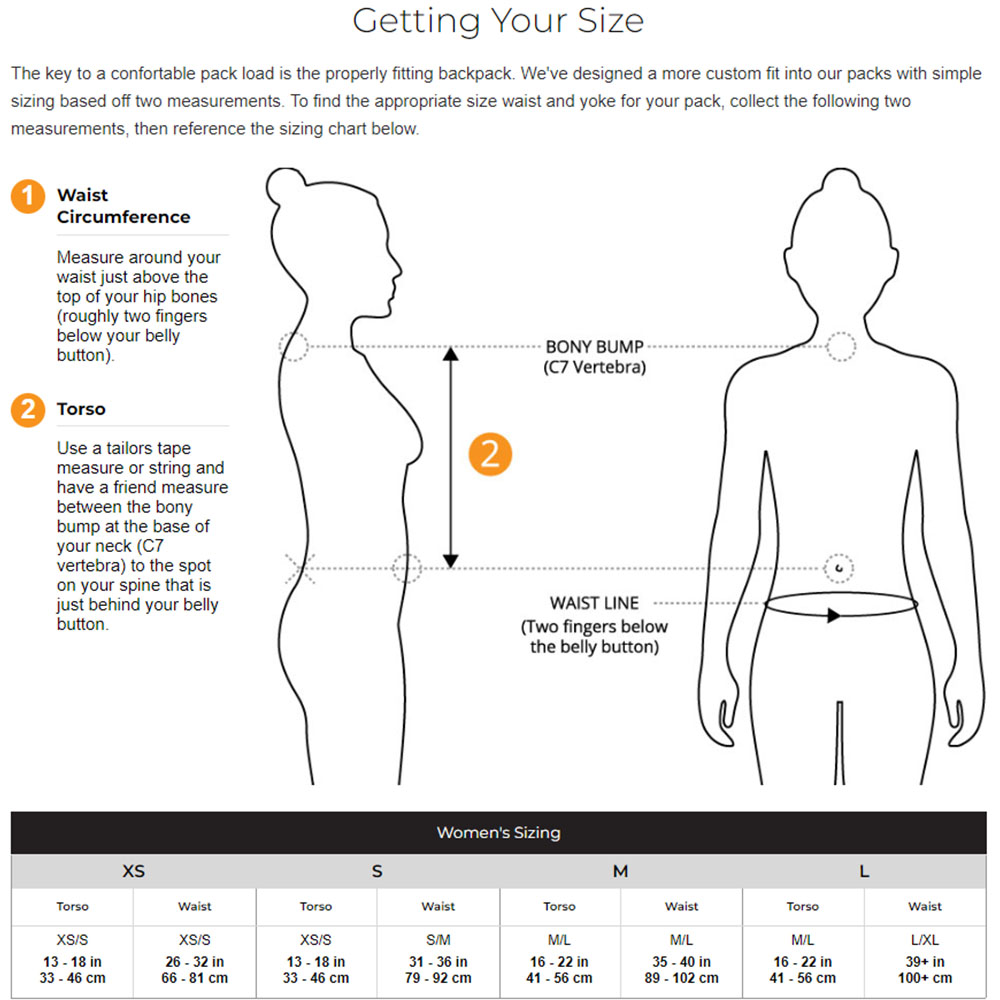 Getting Your Size

The key to a confortable pack load is the properly fitting backpack. We've designed a more custom fit into our packs with simple sizing based off two measurements. To find the appropriate size waist and yoke for your pack, collect the following two measurements, then reference the sizing chart below.

1 Waist Circumference

Measure around your waist just above the top of your hip bones (roughly two fingers below your belly button).

2 Torso

Use a tailors tape measure or string and have a friend measure between the bony bump at the base of your neck (C7 vertebra) to the spot on your spine that is just behind your belly button.

BONY BUMP (C7 Vertebra)

2

WAIST LINE (Two fingers below the belly button)

Women's Sizing

| XS | | S | | M | | L | |
|---|---|---|---|---|---|---|---|
| Torso | Waist | Torso | Waist | Torso | Waist | Torso | Waist |
| XS/S 13 - 18 in 33 - 46 cm | XS/S 26 - 32 in 66 - 81 cm | XS/S 13 - 18 in 33 - 46 cm | S/M 31 - 36 in 79 - 92 cm | M/L 16 - 22 in 41 - 56 cm | M/L 35 - 40 in 89 - 102 cm | M/L 16 - 22 in 41 - 56 cm | L/XL 39+ in 100+ cm |